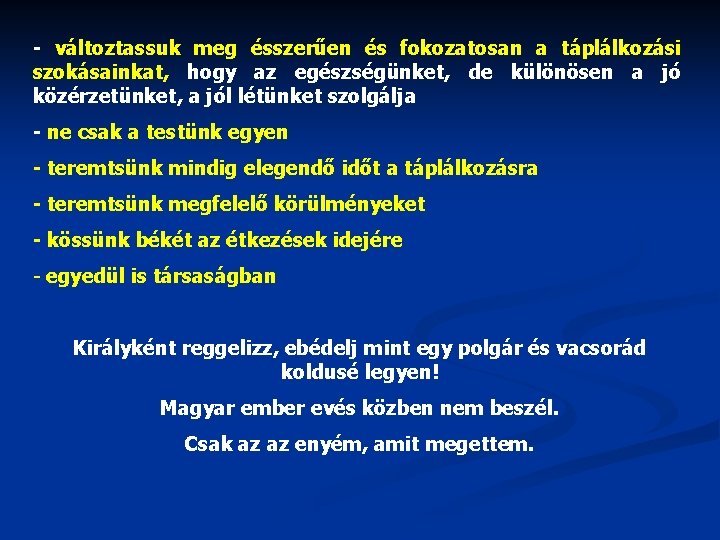 - változtassuk meg ésszerűen és fokozatosan a táplálkozási szokásainkat, hogy az egészségünket, de különösen a jó közérzetünket, a jól létünket szolgálja

- ne csak a testünk egyen

- teremtsünk mindig elegendő időt a táplálkozásra

- teremtsünk megfelelő körülményeket

- kössünk békét az étkezések idejére

- egyedül is társaságban

Királyként reggelizz, ebédelj mint egy polgár és vacsorád koldusé legyen!

Magyar ember evés közben nem beszél.

Csak az az enyém, amit megettem.